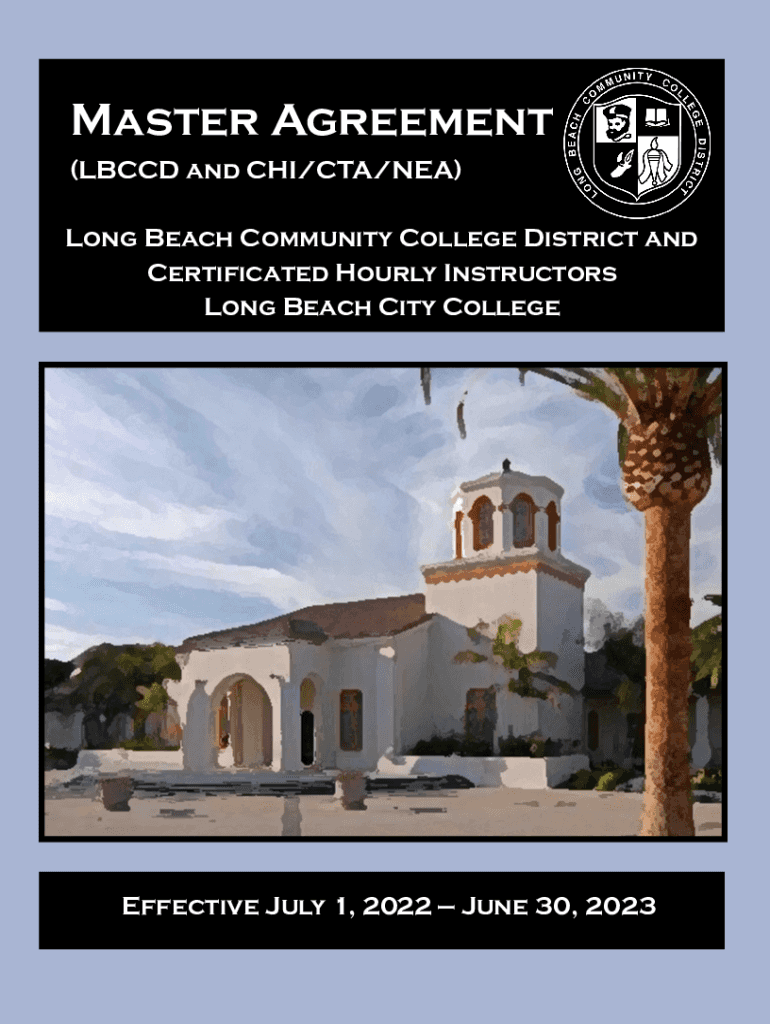 Master Agreement
(LBCCD and CHI/CTA/NEA)

LONG BEACH COMMUNITY COLLEGE DISTRICT

Long Beach Community College District and
Certificated Hourly Instructors
Long Beach City College

Effective July 1, 2022 – June 30, 2023